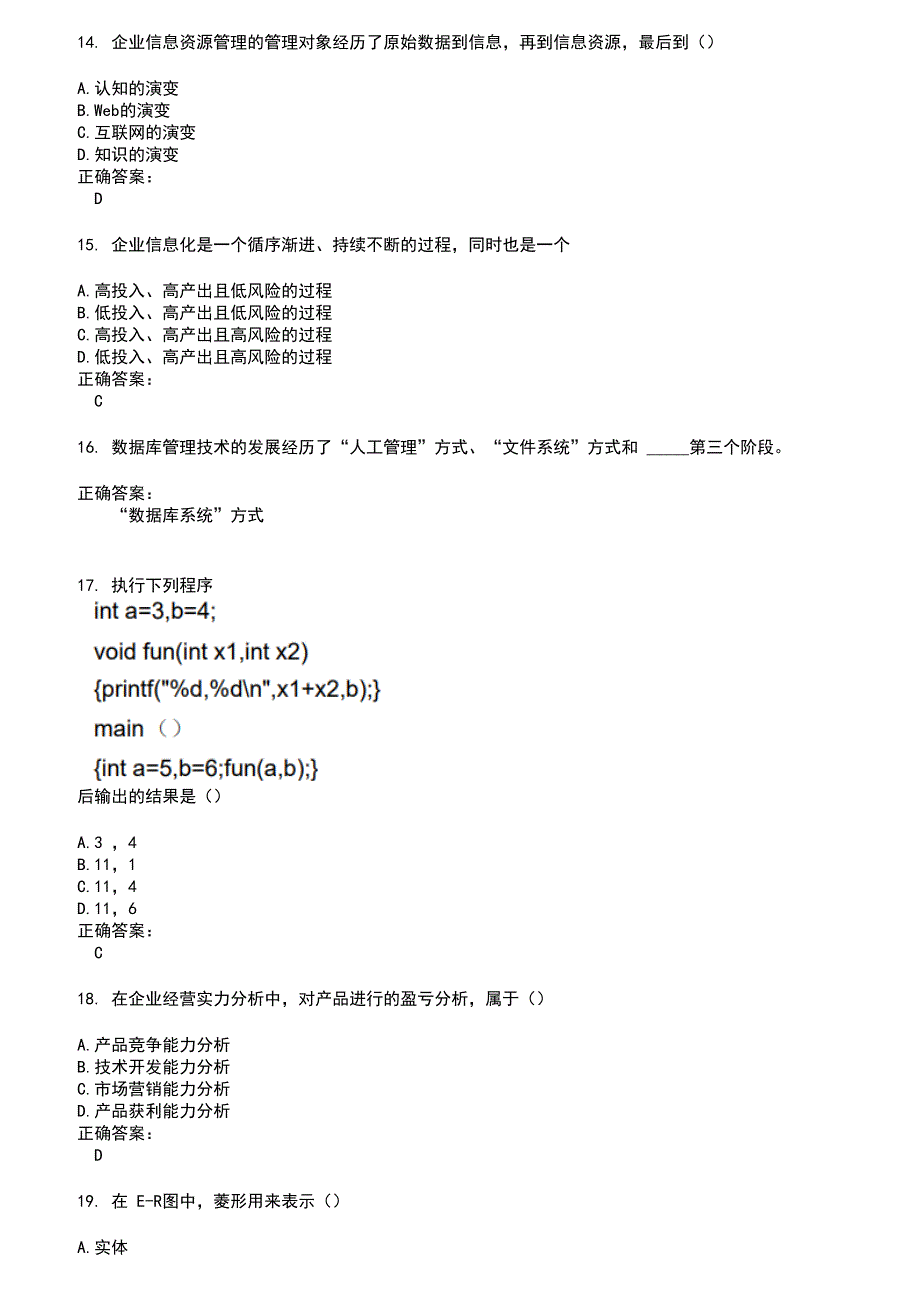 14. 企业信息资源管理的管理对象经历了原始数据到信息，再到信息资源，最后到（）

A.认知的演变
B.Web的演变
C.互联网的演变
D.知识的演变
正确答案：
D

15. 企业信息化是一个循序渐进、持续不断的过程，同时也是一个

A.高投入、高产出且低风险的过程
B.低投入、高产出且低风险的过程
C.高投入、高产出且高风险的过程
D.低投入、高产出且高风险的过程
正确答案：
C

16. 数据库管理技术的发展经历了“人工管理”方式、“文件系统”方式和 _____第三个阶段。

正确答案：
“数据库系统”方式

17. 执行下列程序
int a=3,b=4;
void fun(int x1,int x2)
{printf("%d,%d\n",x1+x2,b);}
main（）
{int a=5,b=6;fun(a,b);}
后输出的结果是（）

A.3 ，4
B.11，1
C.11，4
D.11，6
正确答案：
C

18. 在企业经营实力分析中，对产品进行的盈亏分析，属于（）

A.产品竞争能力分析
B.技术开发能力分析
C.市场营销能力分析
D.产品获利能力分析
正确答案：
D

19. 在 E-R图中，菱形用来表示（）

A.实体